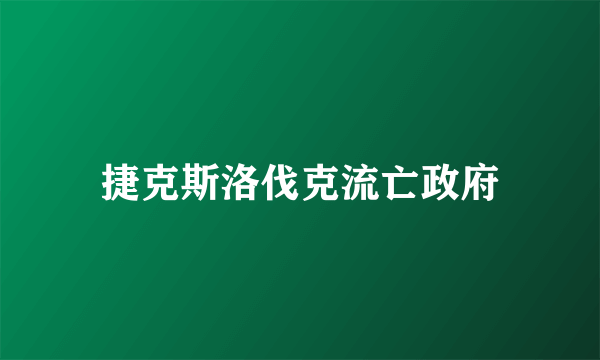 捷克斯洛伐克流亡政府